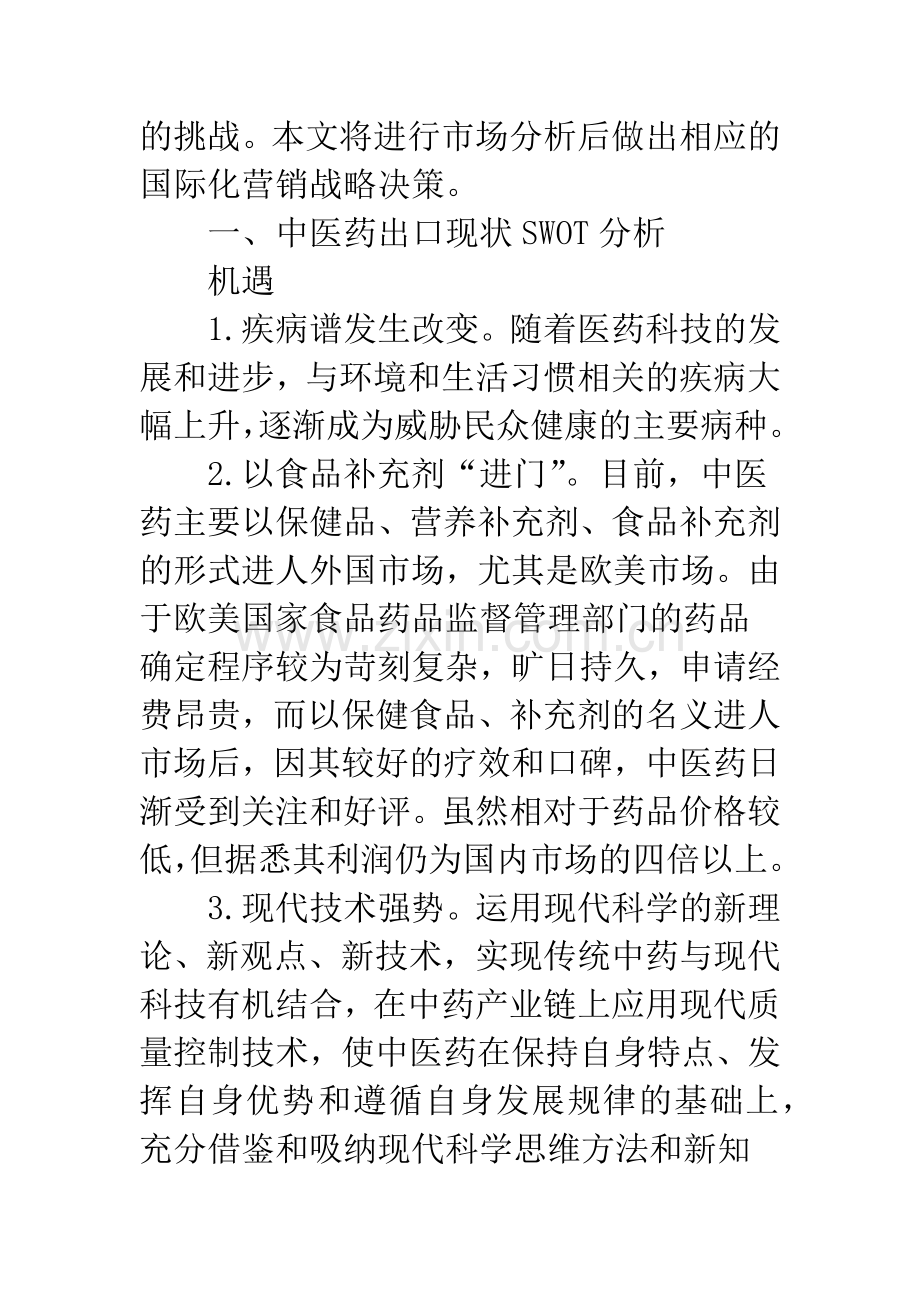 的挑战。本文将进行市场分析后做出相应的国际化营销战略决策。

一、中医药出口现状SWOT分析

机遇

1.疾病谱发生改变。随着医药科技的发展和进步，与环境和生活习惯相关的疾病大幅上升,逐渐成为威胁民众健康的主要病种。

2.以食品补充剂“进门”。目前，中医药主要以保健品、营养补充剂、食品补充剂的形式进人外国市场，尤其是欧美市场。由于欧美国家食品药品监督管理部门的药品确定程序较为苛刻复杂，旷日持久，申请经费昂贵，而以保健食品、补充剂的名义进人市场后，因其较好的疗效和口碑，中医药日渐受到关注和好评。虽然相对于药品价格较低,但据悉其利润仍为国内市场的四倍以上。

3.现代技术强势。运用现代科学的新理论、新观点、新技术，实现传统中药与现代科技有机结合，在中药产业链上应用现代质量控制技术，使中医药在保持自身特点、发挥自身优势和遵循自身发展规律的基础上，充分借鉴和吸纳现代科学思维方法和新知

www.zixin.com.cn